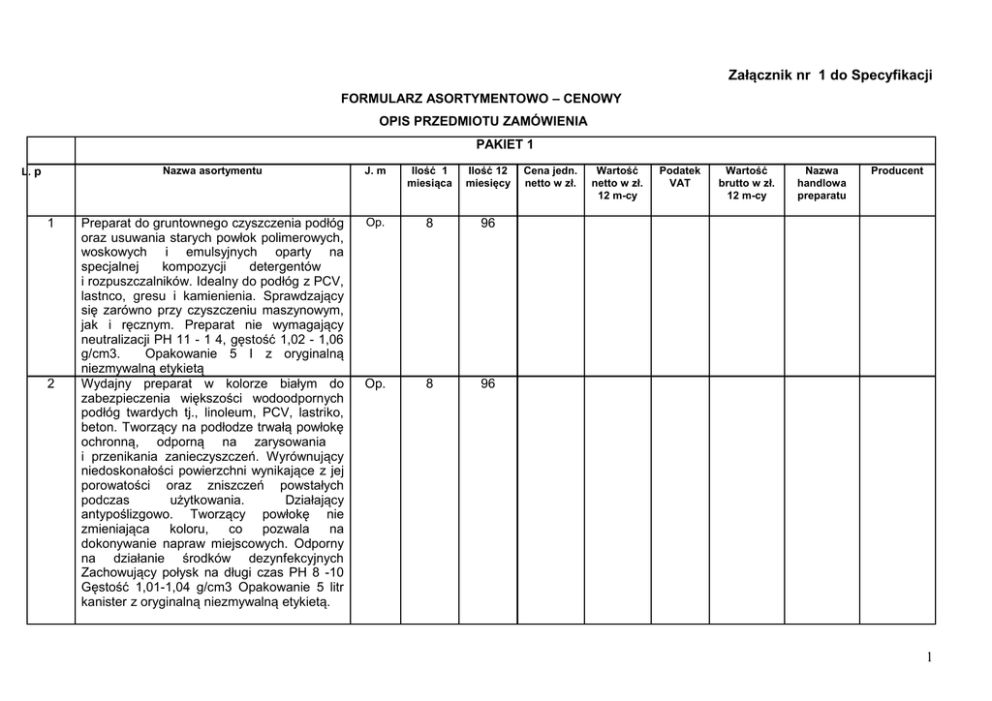 Załącznik nr 1 do Specyfikacji

FORMULARZ ASORTYMENTOWO – CENOWY

OPIS PRZEDMIOTU ZAMÓWIENIA

PAKIET 1

| L. p | Nazwa asortymentu | J. m | Ilość 1 miesiąca | Ilość 12 miesięcy | Cena jedn. netto w zł. | Wartość netto w zł. 12 m-cy | Podatek VAT | Wartość brutto w zł. 12 m-cy | Nazwa handlowa preparatu | Producent |
|---|---|---|---|---|---|---|---|---|---|---|
| 1 | Preparat do gruntownego czyszczenia podłóg oraz usuwania starych powłok polimerowych, woskowych i emulsyjnych oparty na specjalnej kompozycji detergentów i rozpuszczalników. Idealny do podłóg z PCV, lastnco, gresu i kamienienia. Sprawdzający się zarówno przy czyszczeniu maszynowym, jak i ręcznym. Preparat nie wymagający neutralizacji PH 11 - 1 4, gęstość 1,02 - 1,06 g/cm3. Opakowanie 5 l z oryginalną niezmywalną etykietą | Op. | 8 | 96 | | | | | | |
| 2 | Wydajny preparat w kolorze białym do zabezpieczenia większości wodoodpornych podłóg twardych tj., linoleum, PCV, lastriko, beton. Tworzący na podłodze trwałą powłokę ochronną, odporną na zarysowania i przenikania zanieczyszczeń. Wyrównujący niedoskonałości powierzchni wynikające z jej porowatości oraz zniszczeń powstałych podczas użytkowania. Działający antypoślizgowo. Tworzący powłokę nie zmieniająca koloru, co pozwala na dokonywanie napraw miejscowych. Odporny na działanie środków dezynfekcyjnych Zachowujący połysk na długi czas PH 8 -10 Gęstość 1,01-1,04 g/cm3 Opakowanie 5 litr kanister z oryginalną niezmywalną etykietą. | Op. | 8 | 96 | | | | | | |

1